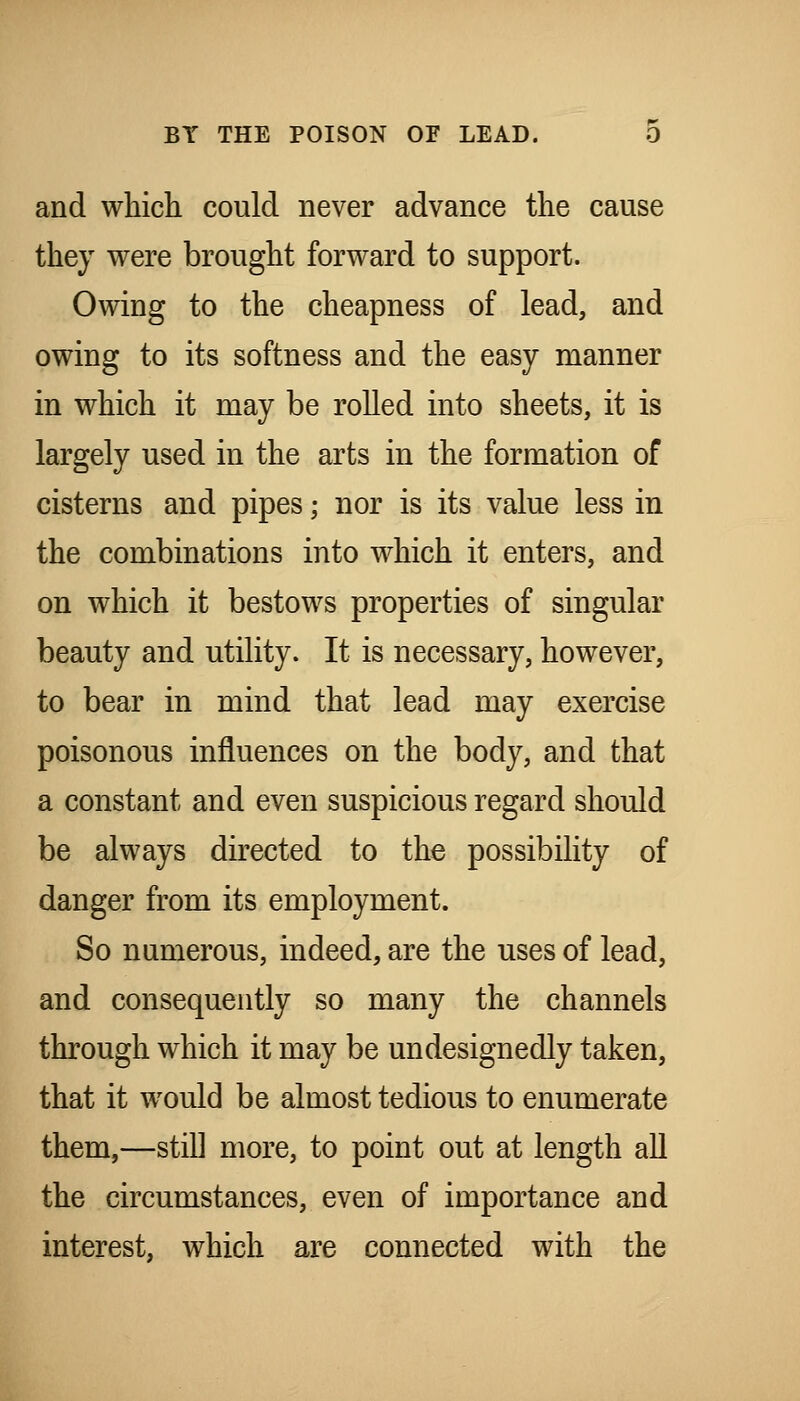 BY THE POISON OF LEAD. 5

and which could never advance the cause they were brought forward to support.

Owing to the cheapness of lead, and owing to its softness and the easy manner in which it may be rolled into sheets, it is largely used in the arts in the formation of cisterns and pipes; nor is its value less in the combinations into which it enters, and on which it bestows properties of singular beauty and utility. It is necessary, however, to bear in mind that lead may exercise poisonous influences on the body, and that a constant and even suspicious regard should be always directed to the possibility of danger from its employment.

So numerous, indeed, are the uses of lead, and consequently so many the channels through which it may be undesignedly taken, that it would be almost tedious to enumerate them,—still more, to point out at length all the circumstances, even of importance and interest, which are connected with the